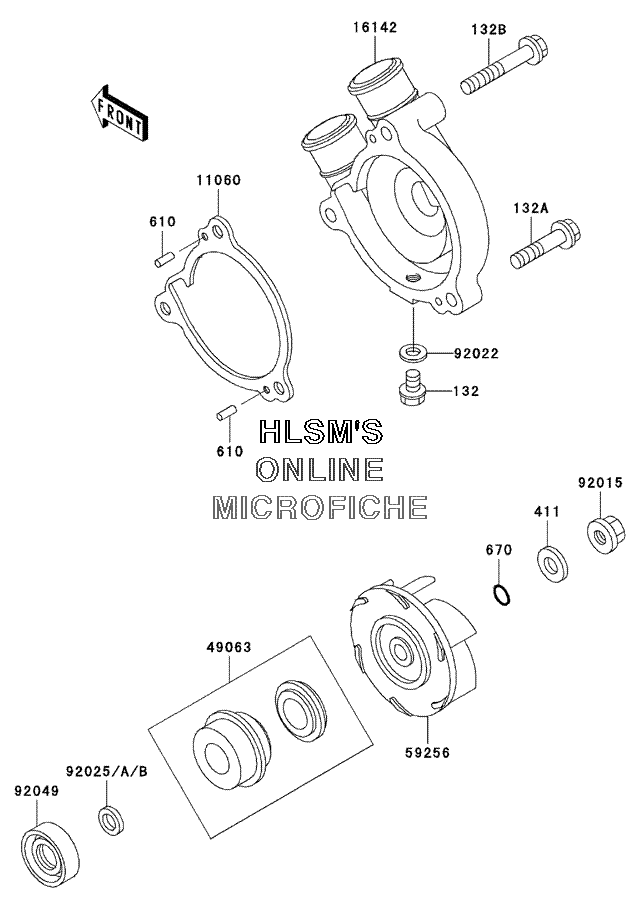 FRONT

16142

132B

11060

610

132A

92022

132

610

HLSM'S
ONLINE
MICROFICHE

92015

411

670

49063

59256

92025/A/B

92049